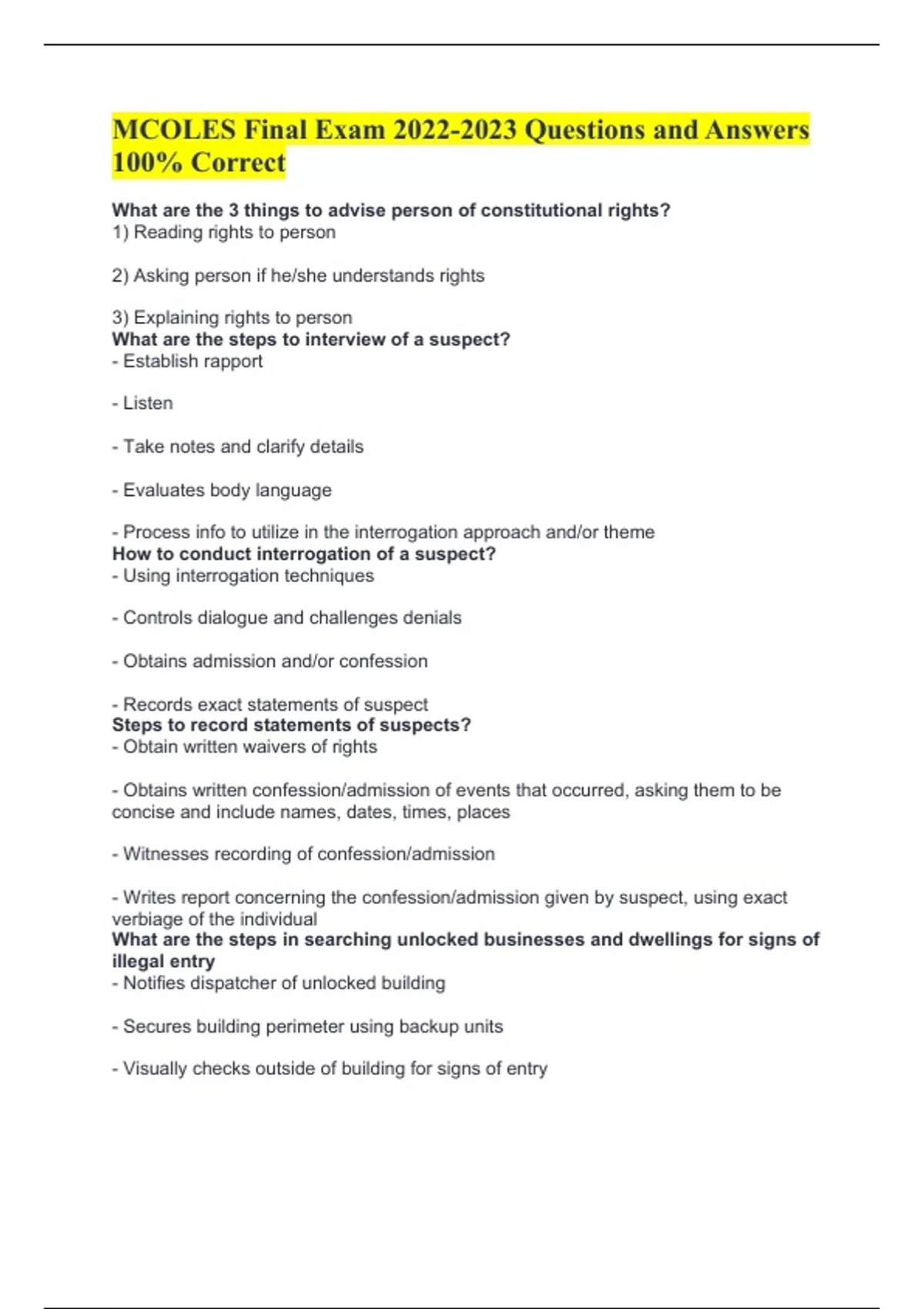 MCOLES Final Exam 2022-2023 Questions and Answers 100% Correct

What are the 3 things to advise person of constitutional rights?
1) Reading rights to person

2) Asking person if he/she understands rights

3) Explaining rights to person
What are the steps to interview of a suspect?
- Establish rapport

- Listen

- Take notes and clarify details

- Evaluates body language

- Process info to utilize in the interrogation approach and/or theme
How to conduct interrogation of a suspect?
- Using interrogation techniques

- Controls dialogue and challenges denials

- Obtains admission and/or confession

- Records exact statements of suspect
Steps to record statements of suspects?
- Obtain written waivers of rights

- Obtains written confession/admission of events that occurred, asking them to be concise and include names, dates, times, places

- Witnesses recording of confession/admission

- Writes report concerning the confession/admission given by suspect, using exact verbiage of the individual
What are the steps in searching unlocked businesses and dwellings for signs of illegal entry
- Notifies dispatcher of unlocked building

- Secures building perimeter using backup units

- Visually checks outside of building for signs of entry